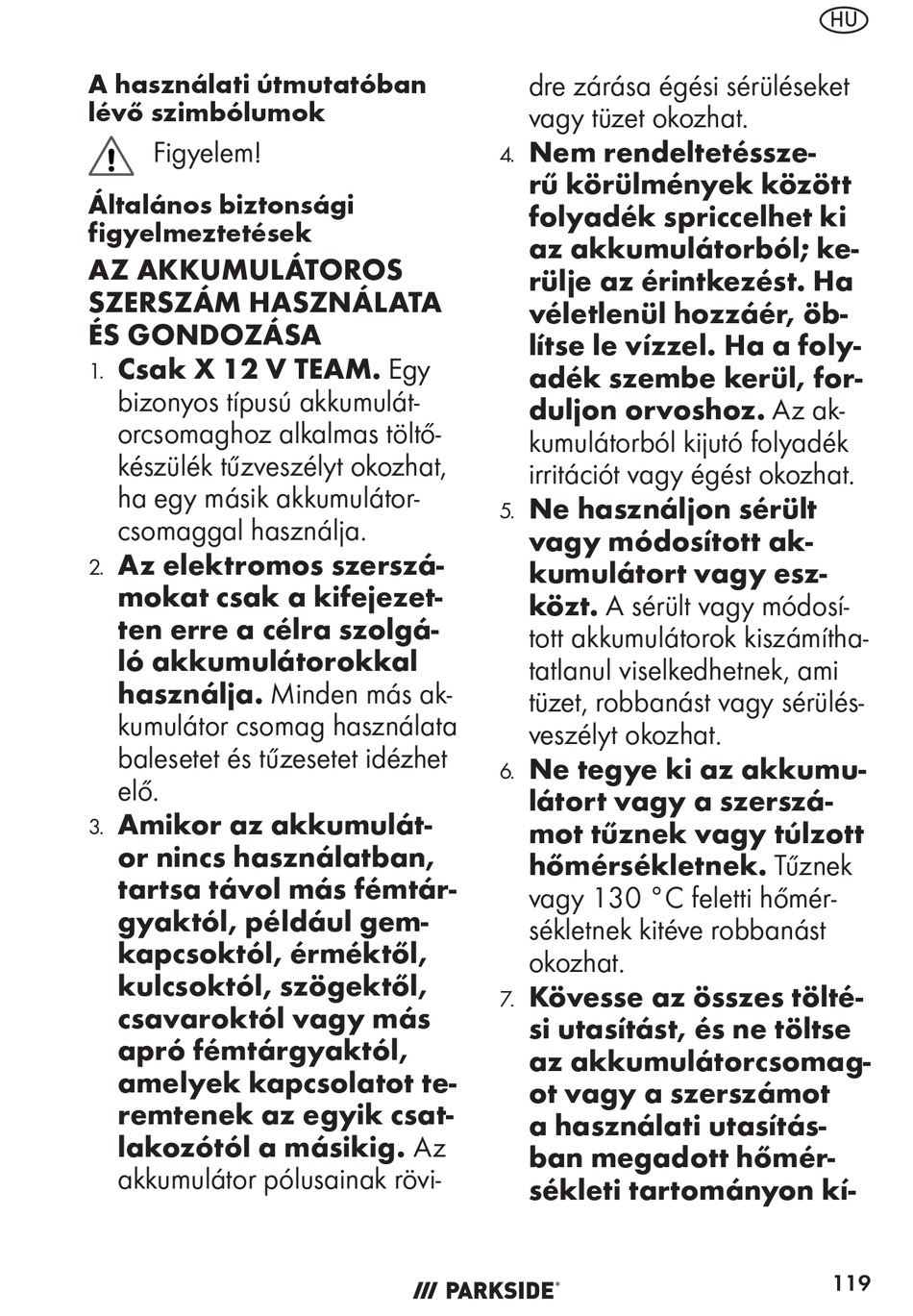 HU

A használati útmutatóban lévő szimbólumok

Figyelem!

Általános biztonsági figyelmeztetések

AZ AKKUMULÁTOROS SZERSZÁM HASZNÁLATA ÉS GONDOZÁSA

1. Csak X 12 V TEAM. Egy bizonyos típusú akkumulátorcsomaghoz alkalmas töltőkészülék tűzveszélyt okozhat, ha egy másik akkumulátorcsomaggal használja.

2. Az elektromos szerszámokat csak a kifejezetten erre a célra szolgáló akkumulátorokkal használja. Minden más akkumulátor csomag használata balesetet és tűzesetet idézhet elő.

3. Amikor az akkumulátor nincs használatban, tartsa távol más fémtárgyaktól, például gemkapcsoktól, érméktől, kulcsoktól, szögektől, csavaroktól vagy más apró fémtárgyaktól, amelyek kapcsolatot teremtenek az egyik csatlakozótól a másikig. Az akkumulátor pólusainak rövidre zárása égési sérüléseket vagy tüzet okozhat.

4. Nem rendeltetésszerű körülmények között folyadék spriccelhet ki az akkumulátorból; kerülje az érintkezést. Ha véletlenül hozzáér, öblítse le vízzel. Ha a folyadék szembe kerül, forduljon orvoshoz. Az akkumulátorból kijutó folyadék irritációt vagy égést okozhat.

5. Ne használjon sérült vagy módosított akkumulátort vagy eszközt. A sérült vagy módosított akkumulátorok kiszámíthatatlanul viselkedhetnek, ami tüzet, robbanást vagy sérülésveszélyt okozhat.

6. Ne tegye ki az akkumulátort vagy a szerszámot tűznek vagy túlzott hőmérsékletnek. Tűznek vagy 130 °C feletti hőmérsékletnek kitéve robbanást okozhat.

7. Kövesse az összes töltési utasítást, és ne töltse az akkumulátorcsomagot vagy a szerszámot a használati utasításban megadott hőmérsékleti tartományon kí-

/// PARKSIDE®

119